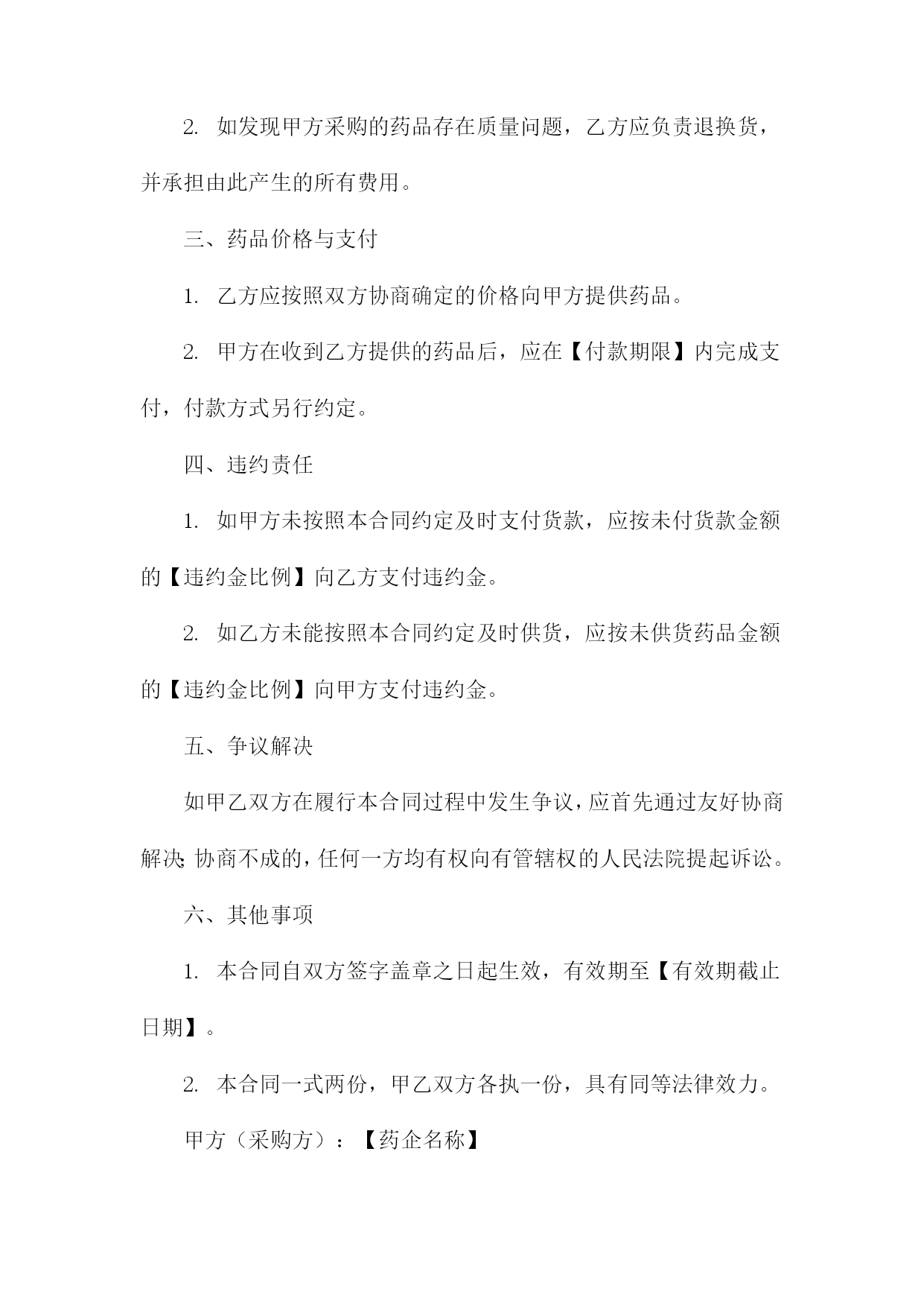 2. 如发现甲方采购的药品存在质量问题，乙方应负责退换货，并承担由此产生的所有费用。

三、药品价格与支付

1. 乙方应按照双方协商确定的价格向甲方提供药品。

2. 甲方在收到乙方提供的药品后，应在【付款期限】内完成支付，付款方式另行约定。

四、违约责任

1. 如甲方未按照本合同约定及时支付货款，应按未付货款金额的【违约金比例】向乙方支付违约金。

2. 如乙方未能按照本合同约定及时供货，应按未供货药品金额的【违约金比例】向甲方支付违约金。

五、争议解决

如甲乙双方在履行本合同过程中发生争议，应首先通过友好协商解决;协商不成的，任何一方均有权向有管辖权的人民法院提起诉讼。

六、其他事项

1. 本合同自双方签字盖章之日起生效，有效期至【有效期截止日期】。

2. 本合同一式两份，甲乙双方各执一份，具有同等法律效力。

甲方（采购方）：【药企名称】